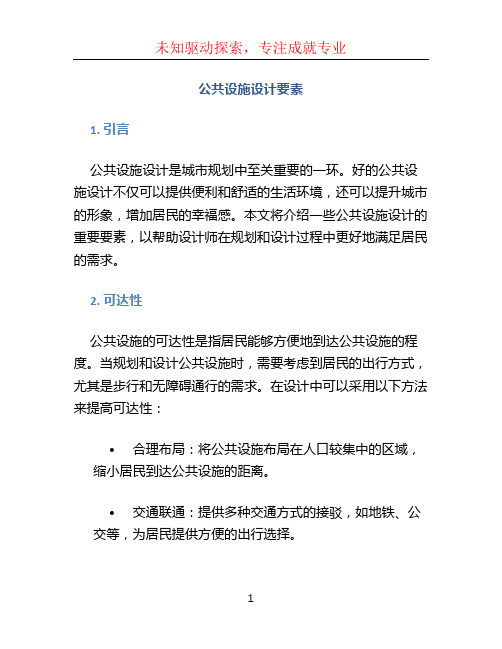 未知驱动探索，专注成就专业

公共设施设计要素

1. 引言

公共设施设计是城市规划中至关重要的一环。好的公共设施设计不仅可以提供便利和舒适的生活环境，还可以提升城市的形象，增加居民的幸福感。本文将介绍一些公共设施设计的重要要素，以帮助设计师在规划和设计过程中更好地满足居民的需求。

2. 可达性

公共设施的可达性是指居民能够方便地到达公共设施的程度。当规划和设计公共设施时，需要考虑到居民的出行方式，尤其是步行和无障碍通行的需求。在设计中可以采用以下方法来提高可达性：

• 合理布局：将公共设施布局在人口较集中的区域，缩小居民到达公共设施的距离。

• 交通联通：提供多种交通方式的接驳，如地铁、公交等，为居民提供方便的出行选择。

1